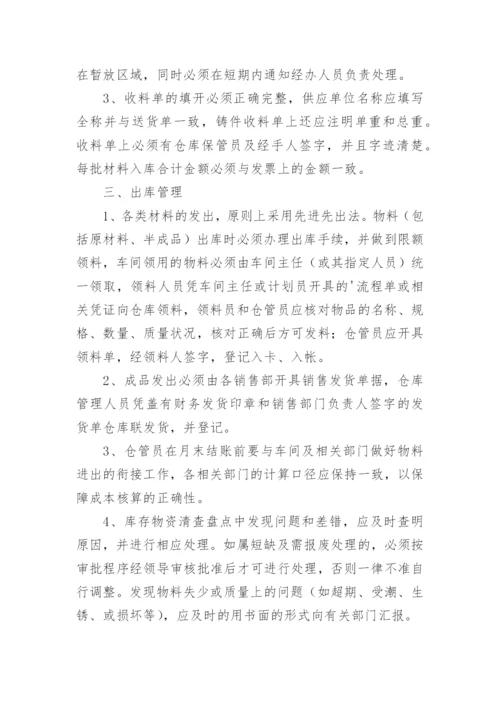 在暂放区域，同时必须在短期内通知经办人员负责处理。

3、收料单的填开必须正确完整，供应单位名称应填写全称并与送货单一致，铸件收料单上还应注明单重和总重。收料单上必须有仓库保管员及经手人签字，并且字迹清楚。每批材料入库合计金额必须与发票上的金额一致。

三、出库管理

1、各类材料的发出，原则上采用先进先出法。物料（包括原材料、半成品）出库时必须办理出库手续，并做到限额领料，车间领用的物料必须由车间主任（或其指定人员）统一领取，领料人员凭车间主任或计划员开具的'流程单或相关凭证向仓库领料，领料员和仓管员应核对物品的名称、规格、数量、质量状况，核对正确后方可发料；仓管员应开具领料单，经领料人签字，登记入卡、入帐。

2、成品发出必须由各销售部开具销售发货单据，仓库管理人员凭盖有财务发货印章和销售部门负责人签字的发货单仓库联发货，并登记。

3、仓管员在月末结账前要与车间及相关部门做好物料进出的衔接工作，各相关部门的计算口径应保持一致，以保障成本核算的正确性。

4、库存物资清查盘点中发现问题和差错，应及时查明原因，并进行相应处理。如属短缺及需报废处理的，必须按审批程序经领导审核批准后才可进行处理，否则一律不准自行调整。发现物料失少或质量上的问题（如超期、受潮、生锈、或损坏等），应及时的用书面的形式向有关部门汇报。